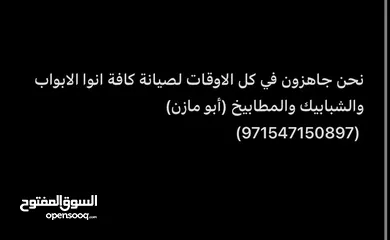 نحن جاهزون في كل الاوقات لصيانة كافة انوا الابواب والشبابيك والمطابيخ (أبو مازن)
(971547150897)

السوق المفتوح
opensooq.com